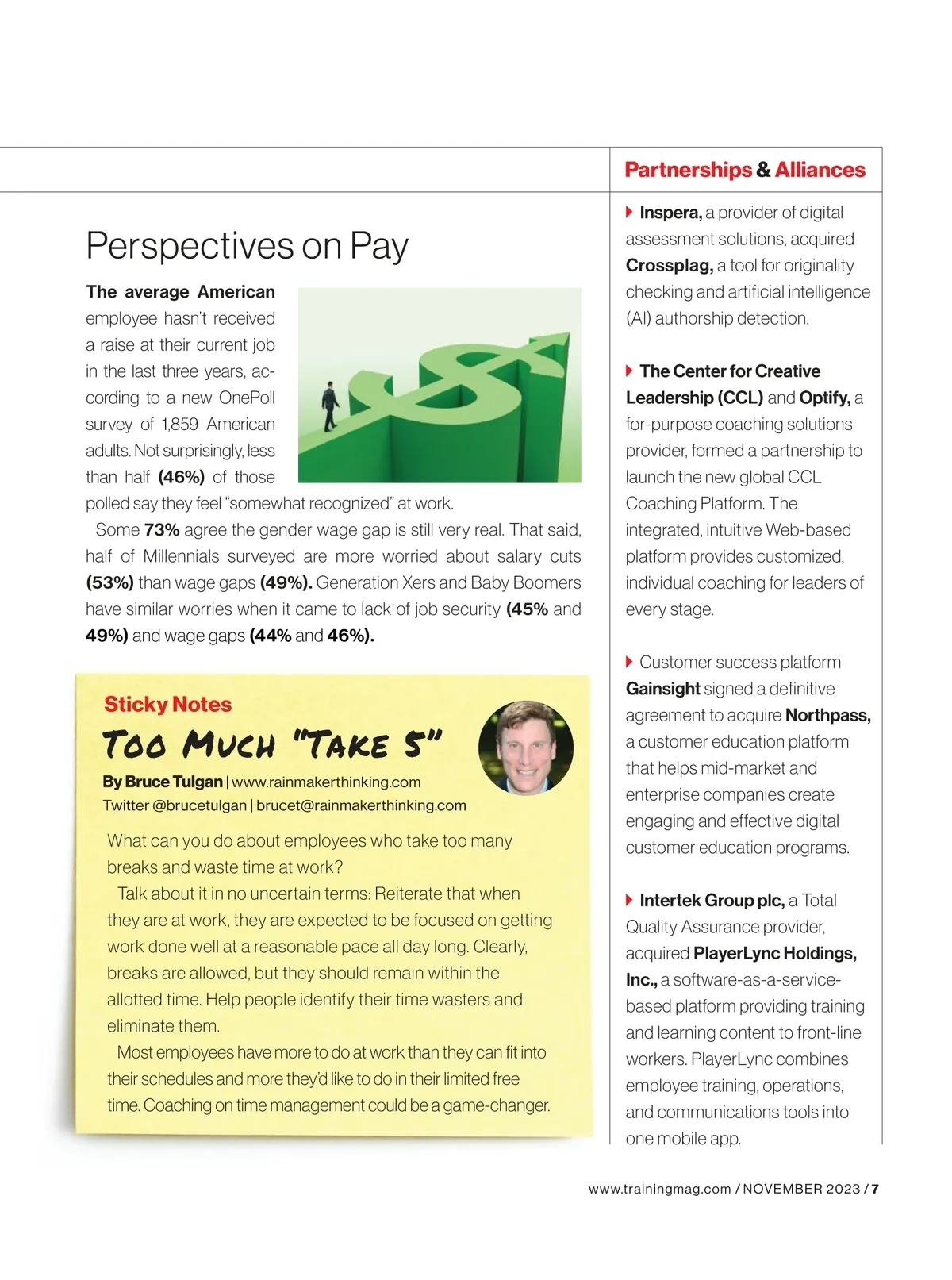 Perspectives on Pay

The average American employee hasn't received a raise at their current job in the last three years, according to a new OnePoll survey of 1,859 American adults. Not surprisingly, less than half (46%) of those polled say they feel "somewhat recognized" at work.

Some 73% agree the gender wage gap is still very real. That said, half of Millennials surveyed are more worried about salary cuts (53%) than wage gaps (49%). Generation Xers and Baby Boomers have similar worries when it came to lack of job security (45% and 49%) and wage gaps (44% and 46%).

Sticky Notes

Too Much "Take 5"

By Bruce Tulgan | www.rainmakerthinking.com
Twitter @brucetulgan | brucet@rainmakerthinking.com

What can you do about employees who take too many breaks and waste time at work?

Talk about it in no uncertain terms: Reiterate that when they are at work, they are expected to be focused on getting work done well at a reasonable pace all day long. Clearly, breaks are allowed, but they should remain within the allotted time. Help people identify their time wasters and eliminate them.

Most employees have more to do at work than they can fit into their schedules and more they'd like to do in their limited free time. Coaching on time management could be a game-changer.

Partnerships & Alliances

Inspera, a provider of digital assessment solutions, acquired Crossplag, a tool for originality checking and artificial intelligence (AI) authorship detection.

The Center for Creative Leadership (CCL) and Optify, a for-purpose coaching solutions provider, formed a partnership to launch the new global CCL Coaching Platform. The integrated, intuitive Web-based platform provides customized, individual coaching for leaders of every stage.

Customer success platform Gainsight signed a definitive agreement to acquire Northpass, a customer education platform that helps mid-market and enterprise companies create engaging and effective digital customer education programs.

Intertek Group plc, a Total Quality Assurance provider, acquired PlayerLync Holdings, Inc., a software-as-a-service-based platform providing training and learning content to front-line workers. PlayerLync combines employee training, operations, and communications tools into one mobile app.

www.trainingmag.com / NOVEMBER 2023 / 7